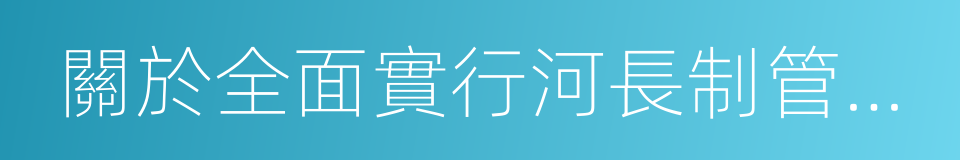 關於全面實行河長制管...